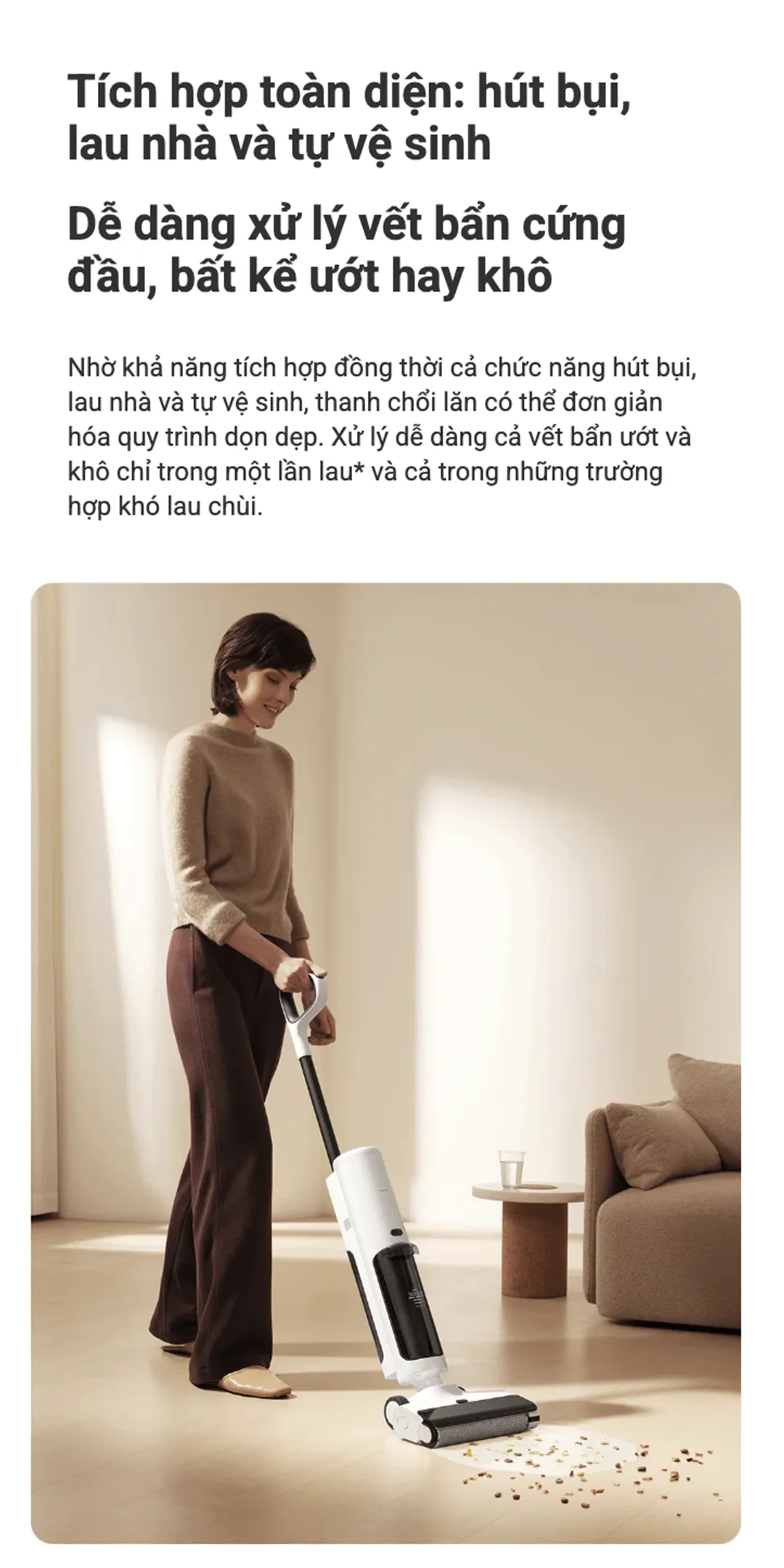 Tích hợp toàn diện: hút bụi, lau nhà và tự vệ sinh

Dễ dàng xử lý vết bẩn cứng đầu, bất kể ướt hay khô

Nhờ khả năng tích hợp đồng thời cả chức năng hút bụi, lau nhà và tự vệ sinh, thanh chổi lăn có thể đơn giản hóa quy trình dọn dẹp. Xử lý dễ dàng cả vết bẩn ướt và khô chỉ trong một lần lau* và cả trong những trường hợp khó lau chùi.